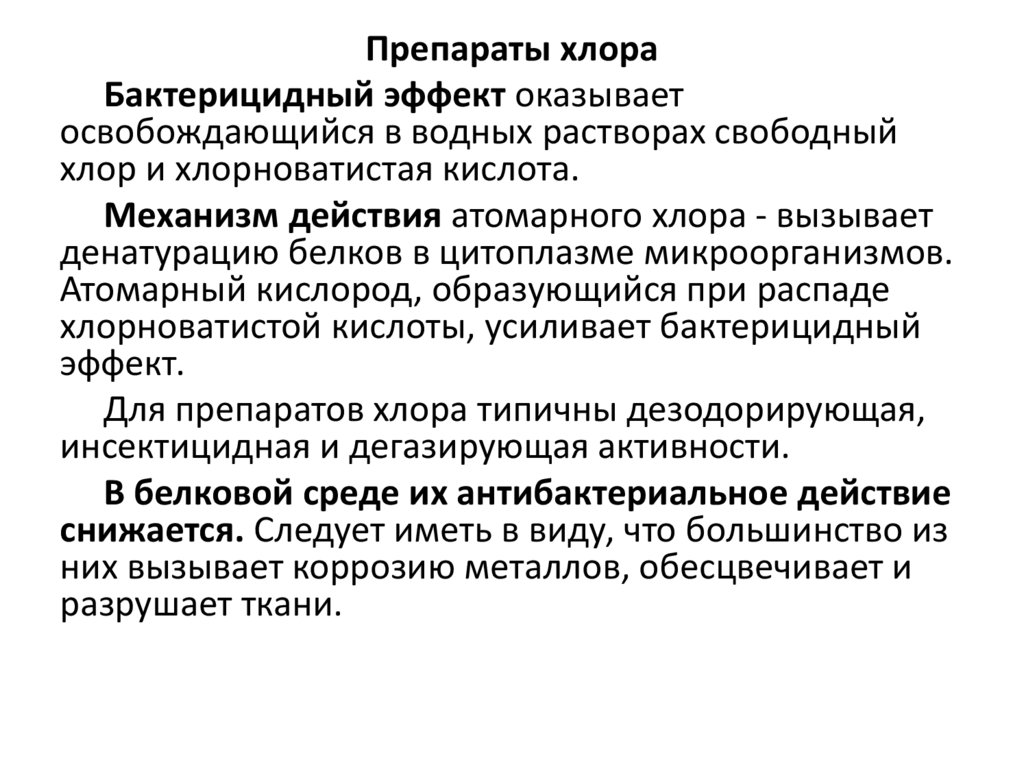 Препараты хлора

Бактерицидный эффект оказывает освобождающийся в водных растворах свободный хлор и хлорноватистая кислота.

Механизм действия атомарного хлора - вызывает денатурацию белков в цитоплазме микроорганизмов. Атомарный кислород, образующийся при распаде хлорноватистой кислоты, усиливает бактерицидный эффект.

Для препаратов хлора типичны дезодорирующая, инсектицидная и дегазирующая активности.

В белковой среде их антибактериальное действие снижается. Следует иметь в виду, что большинство из них вызывает коррозию металлов, обесцвечивает и разрушает ткани.